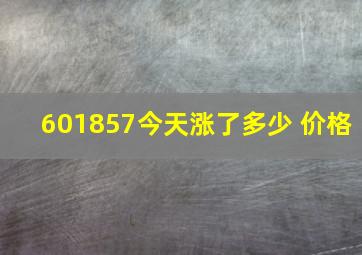 601857今天涨了多少 价格